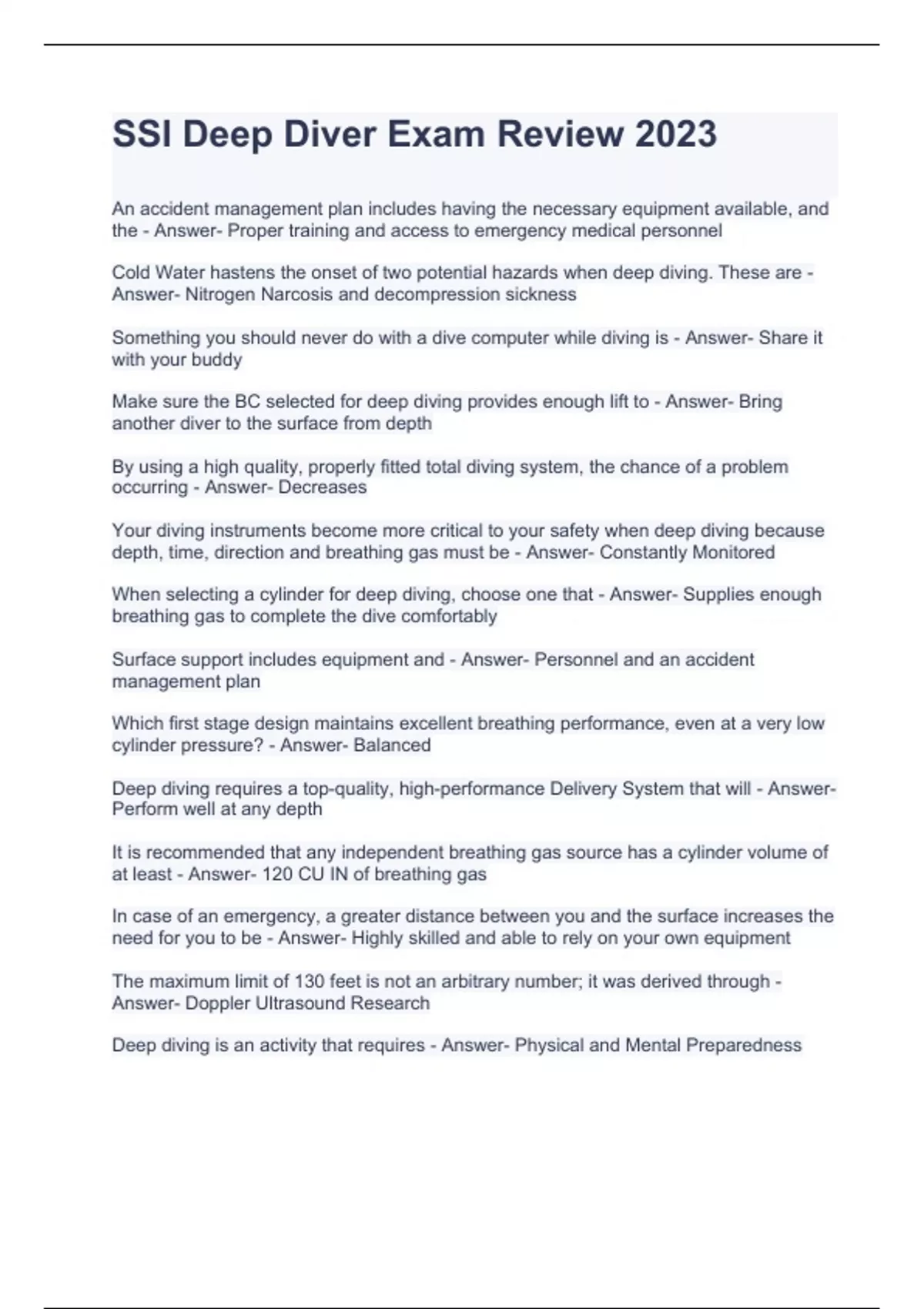 SSI Deep Diver Exam Review 2023

An accident management plan includes having the necessary equipment available, and the - Answer- Proper training and access to emergency medical personnel

Cold Water hastens the onset of two potential hazards when deep diving. These are - Answer- Nitrogen Narcosis and decompression sickness

Something you should never do with a dive computer while diving is - Answer- Share it with your buddy

Make sure the BC selected for deep diving provides enough lift to - Answer- Bring another diver to the surface from depth

By using a high quality, properly fitted total diving system, the chance of a problem occurring - Answer- Decreases

Your diving instruments become more critical to your safety when deep diving because depth, time, direction and breathing gas must be - Answer- Constantly Monitored

When selecting a cylinder for deep diving, choose one that - Answer- Supplies enough breathing gas to complete the dive comfortably

Surface support includes equipment and - Answer- Personnel and an accident management plan

Which first stage design maintains excellent breathing performance, even at a very low cylinder pressure? - Answer- Balanced

Deep diving requires a top-quality, high-performance Delivery System that will - Answer- Perform well at any depth

It is recommended that any independent breathing gas source has a cylinder volume of at least - Answer- 120 CU IN of breathing gas

In case of an emergency, a greater distance between you and the surface increases the need for you to be - Answer- Highly skilled and able to rely on your own equipment

The maximum limit of 130 feet is not an arbitrary number; it was derived through - Answer- Doppler Ultrasound Research

Deep diving is an activity that requires - Answer- Physical and Mental Preparedness